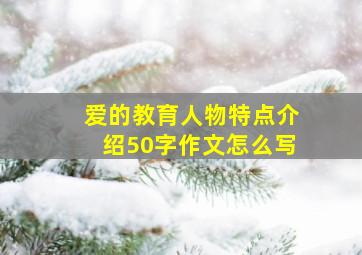 爱的教育人物特点介绍50字作文怎么写